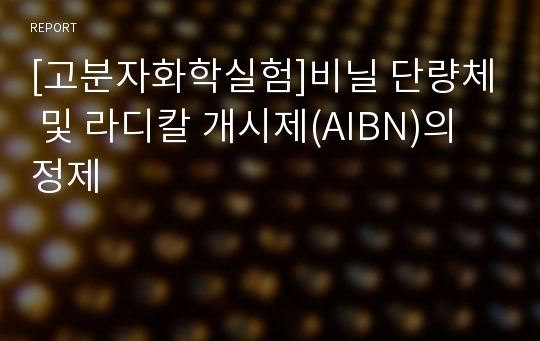 REPORT

[고분자화학실험]비닐 단량체 및 라디칼 개시제(AIBN)의 정제